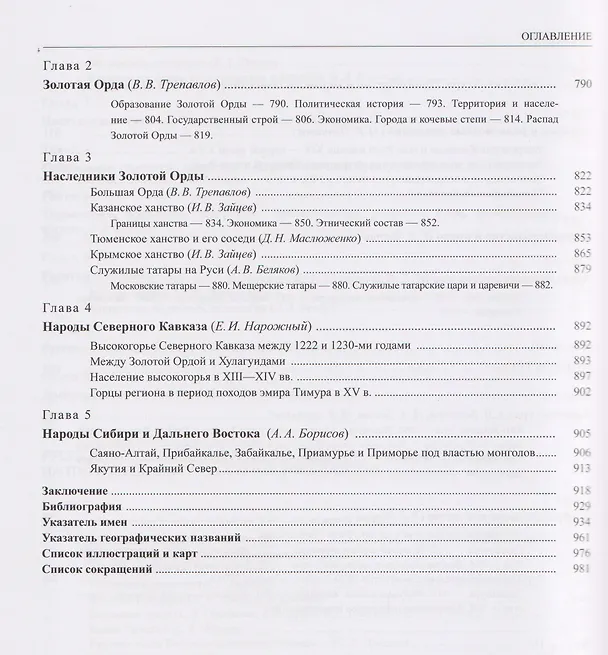 ОГЛАВЛЕНИЕ

Глава 2

Золотая Орда (В. В. Трепавлов) 790

Образование Золотой Орды — 790. Политическая история — 793. Территория и население — 804. Государственный строй — 806. Экономика. Города и кочевые степи — 814. Распад Золотой Орды — 819.

Глава 3

Наследники Золотой Орды 822

Большая Орда (В. В. Трепавлов) 822

Казанское ханство (И. В. Зайцев) 834

Границы ханства — 834. Экономика — 850. Этнический состав — 852.

Тюменское ханство и его соседи (Д. Н. Маслюженко) 853

Крымское ханство (И. В. Зайцев) 865

Служилые татары на Руси (А. В. Беляков) 879

Московские татары — 880. Мещерские татары — 880. Служилые татарские цари и царевичи — 882.

Глава 4

Народы Северного Кавказа (Е. И. Нарожный) 892

Высокогорье Северного Кавказа между 1222 и 1230-ми годами 892

Между Золотой Ордой и Хулагуидами 893

Население высокогорья в XIII—XIV вв. 897

Горцы региона в период походов эмира Тимура в XV в. 902

Глава 5

Народы Сибири и Дальнего Востока (А. А. Борисов) 905

Саяно-Алтай, Прибайкалье, Забайкалье, Приамурье и Приморье под властью монголов 906

Якутия и Крайний Север 913

Заключение 918

Библиография 929

Указатель имен 934

Указатель географических названий 961

Список иллюстраций и карт 976

Список сокращений 981